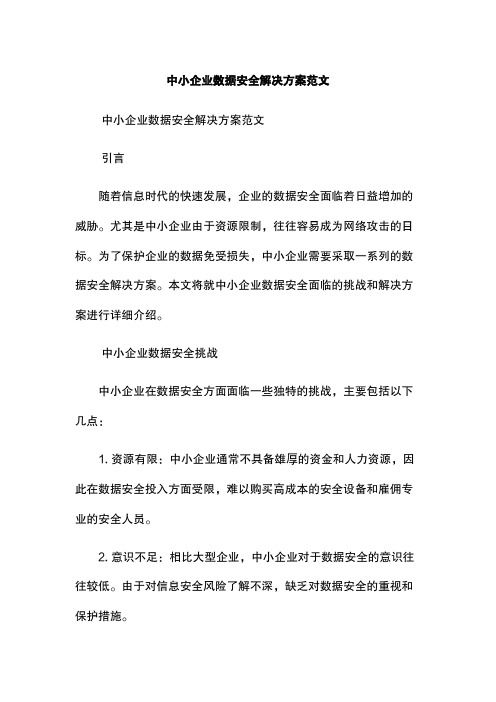 中小企业数据安全解决方案范文

中小企业数据安全解决方案范文

引言

随着信息时代的快速发展，企业的数据安全面临着日益增加的威胁。尤其是中小企业由于资源限制，往往容易成为网络攻击的目标。为了保护企业的数据免受损失，中小企业需要采取一系列的数据安全解决方案。本文将就中小企业数据安全面临的挑战和解决方案进行详细介绍。

中小企业数据安全挑战

中小企业在数据安全方面面临一些独特的挑战，主要包括以下几点：

1. 资源有限：中小企业通常不具备雄厚的资金和人力资源，因此在数据安全投入方面受限，难以购买高成本的安全设备和雇佣专业的安全人员。

2. 意识不足：相比大型企业，中小企业对于数据安全的意识往往较低。由于对信息安全风险了解不深，缺乏对数据安全的重视和保护措施。